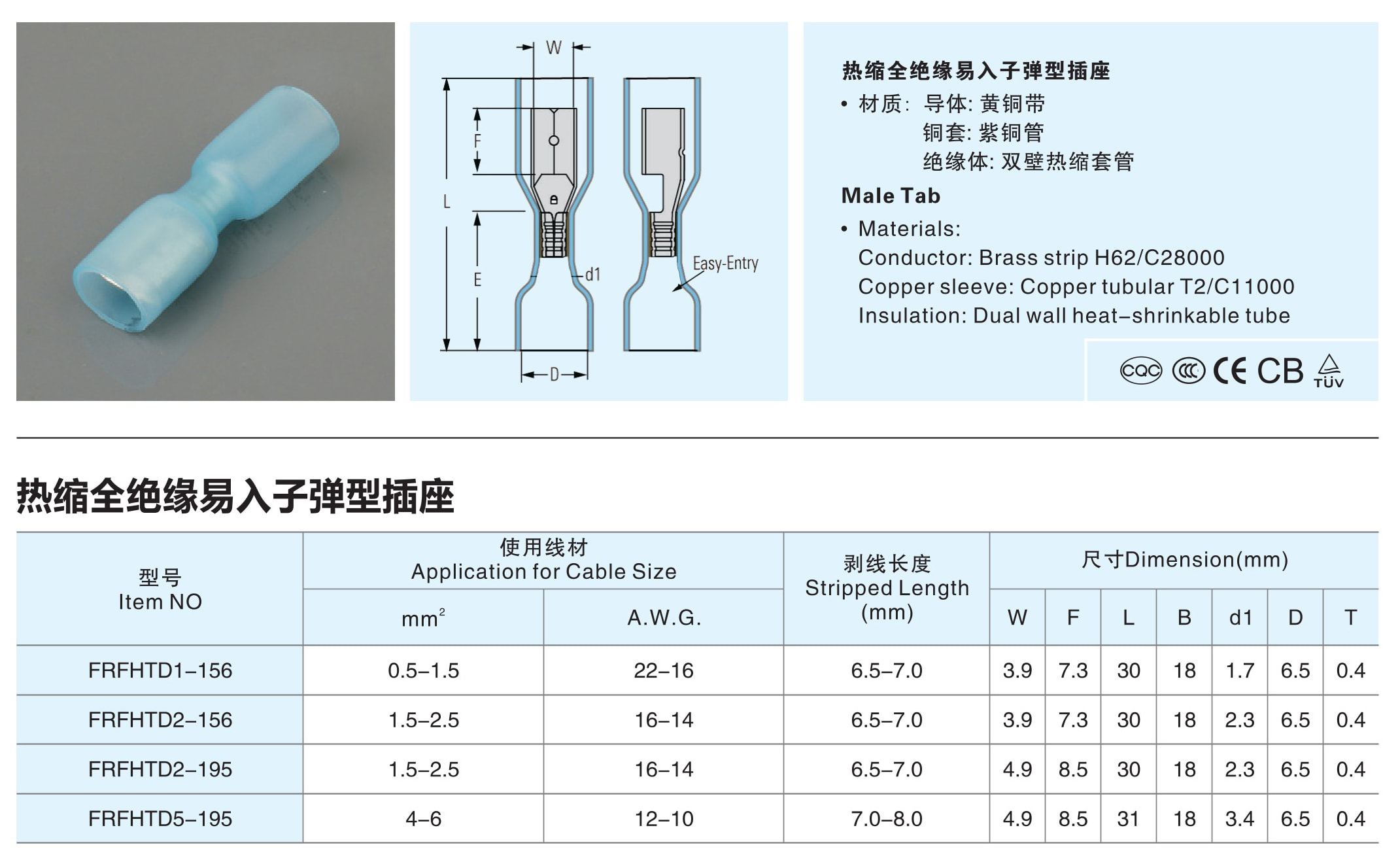 W

F

L

E

d1

Easy-Entry

D

热缩全绝缘易入子弹型插座

• 材质: 导体: 黄铜带
铜套: 紫铜管
绝缘体: 双壁热缩套管

Male Tab

• Materials:
Conductor: Brass strip H62/C28000
Copper sleeve: Copper tubular T2/C11000
Insulation: Dual wall heat-shrinkable tube

CQC CCC CE CB TÜV

热缩全绝缘易入子弹型插座

| 型号 Item NO | 使用线材 Application for Cable Size |  | 剥线长度 Stripped Length (mm) | 尺寸Dimension(mm) |  |  |  |  |  |  |
|---|---|---|---|---|---|---|---|---|---|---|
|  | $mm^2$ | A.W.G. |  | W | F | L | B | d1 | D | T |
| FRFHTD1-156 | 0.5-1.5 | 22-16 | 6.5-7.0 | 3.9 | 7.3 | 30 | 18 | 1.7 | 6.5 | 0.4 |
| FRFHTD2-156 | 1.5-2.5 | 16-14 | 6.5-7.0 | 3.9 | 7.3 | 30 | 18 | 2.3 | 6.5 | 0.4 |
| FRFHTD2-195 | 1.5-2.5 | 16-14 | 6.5-7.0 | 4.9 | 8.5 | 30 | 18 | 2.3 | 6.5 | 0.4 |
| FRFHTD5-195 | 4-6 | 12-10 | 7.0-8.0 | 4.9 | 8.5 | 31 | 18 | 3.4 | 6.5 | 0.4 |